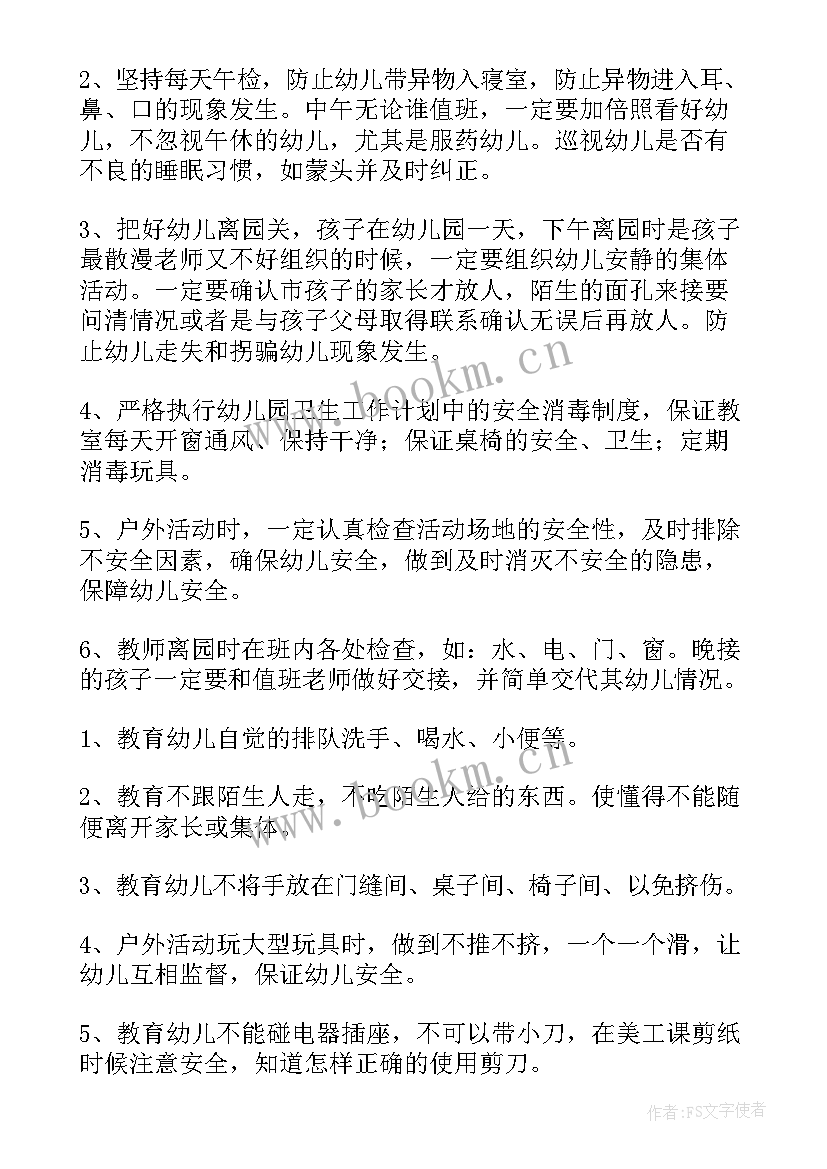 2、坚持每天午检，防止幼儿带异物入寝室，防止异物进入耳、鼻、口的现象发生。中午无论谁值班，一定要加倍照看好幼儿，不忽视午休的幼儿，尤其是服药幼儿。巡视幼儿是否有不良的睡眠习惯，如蒙头并及时纠正。

3、把好幼儿离园关，孩子在幼儿园一天，下午离园时是孩子最散漫老师又不好组织的时候，一定要组织幼儿安静的集体活动。一定要确认市孩子的家长才放人，陌生的面孔来接要问清情况或者是与孩子父母取得联系确认无误后再放人。防止幼儿走失和拐骗幼儿现象发生。

4、严格执行幼儿园卫生工作计划中的安全消毒制度，保证教室每天开窗通风、保持干净；保证桌椅的安全、卫生；定期消毒玩具。

5、户外活动时，一定认真检查活动场地的安全性，及时排除不安全因素，确保幼儿安全，做到及时消灭不安全的隐患，保障幼儿安全。

6、教师离园时在班内各处检查，如：水、电、门、窗。晚接的孩子一定要和值班老师做好交接，并简单交代其幼儿情况。

1、教育幼儿自觉的排队洗手、喝水、小便等。

2、教育不跟陌生人走，不吃陌生人给的东西。使懂得不能随便离开家长或集体。

3、教育幼儿不将手放在门缝间、桌子间、椅子间、以免挤伤。

4、户外活动玩大型玩具时，做到不推不挤，一个一个滑，让幼儿互相监督，保证幼儿安全。

5、教育幼儿不能碰电器插座，不可以带小刀，在美工课剪纸时候注意安全，知道怎样正确的使用剪刀。

www.bookm.cn

www.bookm.cn

作者：FS文字使者